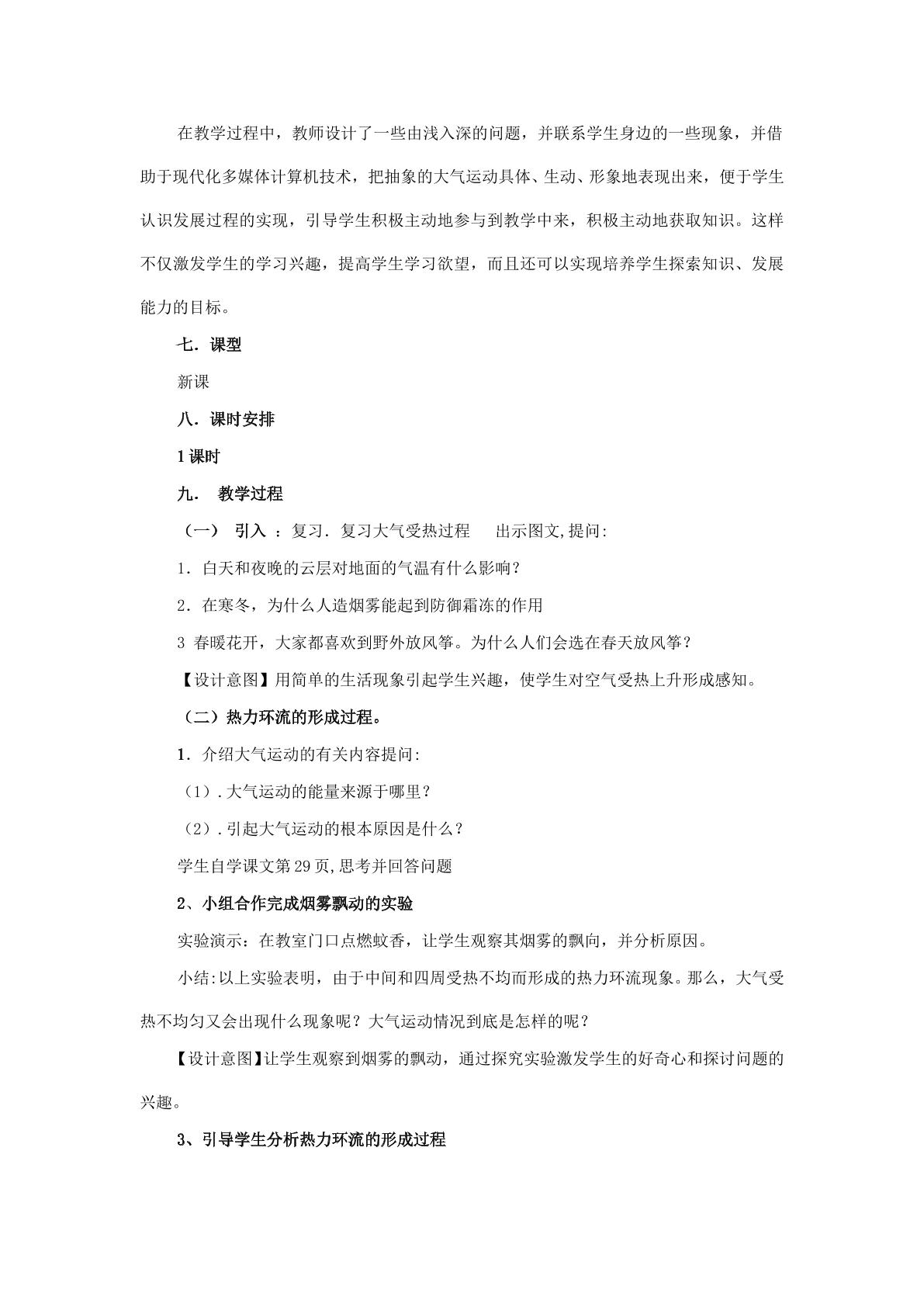 在教学过程中，教师设计了一些由浅入深的问题，并联系学生身边的一些现象，并借助于现代化多媒体计算机技术，把抽象的大气运动具体、生动、形象地表现出来，便于学生认识发展过程的实现，引导学生积极主动地参与到教学中来，积极主动地获取知识。这样不仅激发学生的学习兴趣，提高学生学习欲望，而且还可以实现培养学生探索知识、发展能力的目标。

七．课型

新课

八．课时安排

1课时

九． 教学过程

（一） 引入 ：复习．复习大气受热过程 出示图文,提问:

1．白天和夜晚的云层对地面的气温有什么影响？

2．在寒冬，为什么人造烟雾能起到防御霜冻的作用

3 春暖花开，大家都喜欢到野外放风筝。为什么人们会选在春天放风筝？

【设计意图】用简单的生活现象引起学生兴趣，使学生对空气受热上升形成感知。

（二）热力环流的形成过程。

1．介绍大气运动的有关内容提问:

（1）.大气运动的能量来源于哪里？

（2）.引起大气运动的根本原因是什么？

学生自学课文第29页,思考并回答问题

2、小组合作完成烟雾飘动的实验

实验演示：在教室门口点燃蚊香，让学生观察其烟雾的飘向，并分析原因。

小结:以上实验表明，由于中间和四周受热不均而形成的热力环流现象。那么，大气受热不均匀又会出现什么现象呢？大气运动情况到底是怎样的呢？

【设计意图】让学生观察到烟雾的飘动，通过探究实验激发学生的好奇心和探讨问题的兴趣。

3、引导学生分析热力环流的形成过程